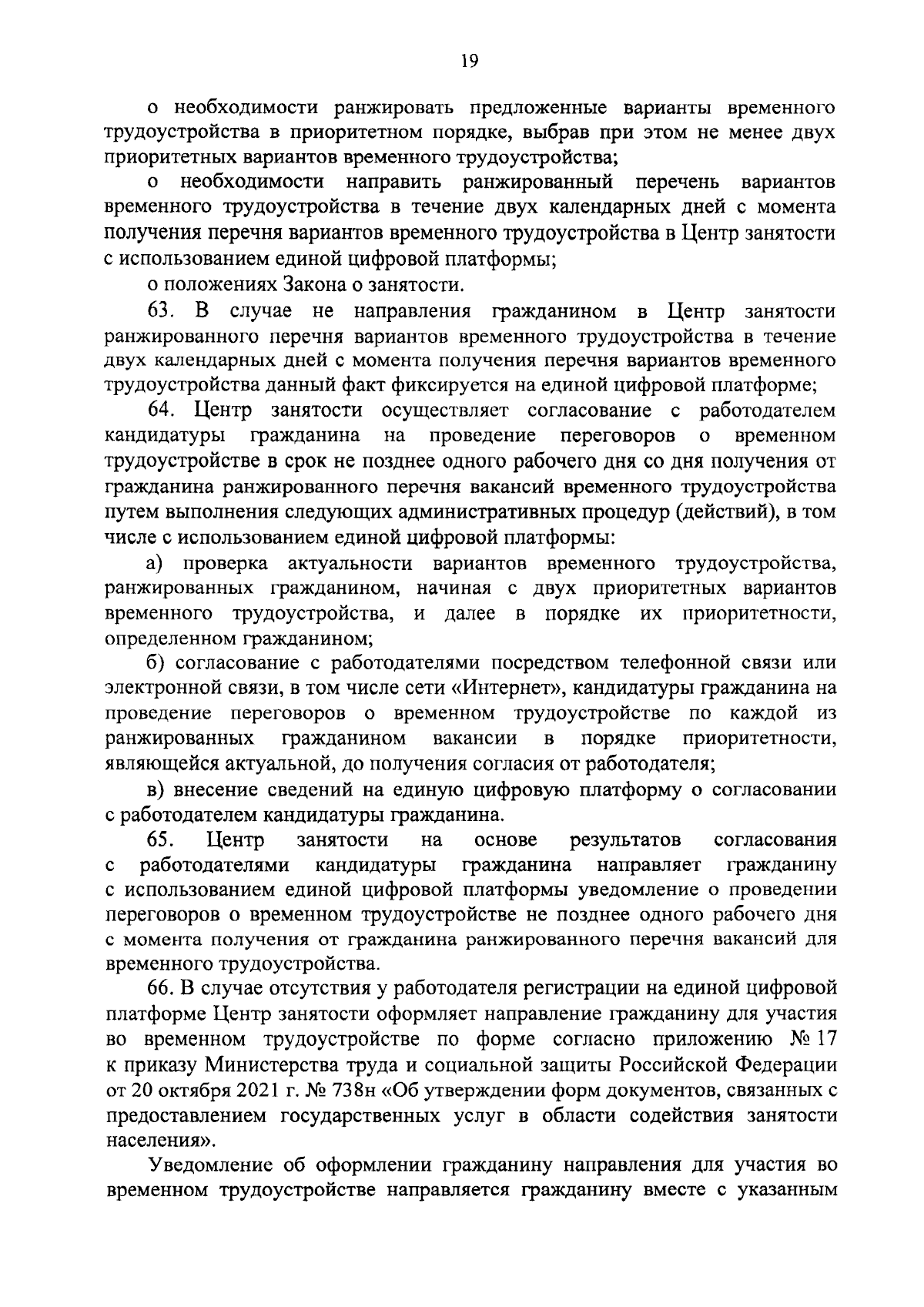 19

о необходимости ранжировать предложенные варианты временного трудоустройства в приоритетном порядке, выбрав при этом не менее двух приоритетных вариантов временного трудоустройства;

о необходимости направить ранжированный перечень вариантов временного трудоустройства в течение двух календарных дней с момента получения перечня вариантов временного трудоустройства в Центр занятости с использованием единой цифровой платформы;

о положениях Закона о занятости.

63. В случае не направления гражданином в Центр занятости ранжированного перечня вариантов временного трудоустройства в течение двух календарных дней с момента получения перечня вариантов временного трудоустройства данный факт фиксируется на единой цифровой платформе;

64. Центр занятости осуществляет согласование с работодателем кандидатуры гражданина на проведение переговоров о временном трудоустройстве в срок не позднее одного рабочего дня со дня получения от гражданина ранжированного перечня вакансий временного трудоустройства путем выполнения следующих административных процедур (действий), в том числе с использованием единой цифровой платформы:

а) проверка актуальности вариантов временного трудоустройства, ранжированных гражданином, начиная с двух приоритетных вариантов временного трудоустройства, и далее в порядке их приоритетности, определенном гражданином;

б) согласование с работодателями посредством телефонной связи или электронной связи, в том числе сети «Интернет», кандидатуры гражданина на проведение переговоров о временном трудоустройстве по каждой из ранжированных гражданином вакансии в порядке приоритетности, являющейся актуальной, до получения согласия от работодателя;

в) внесение сведений на единую цифровую платформу о согласовании с работодателем кандидатуры гражданина.

65. Центр занятости на основе результатов согласования с работодателями кандидатуры гражданина направляет гражданину с использованием единой цифровой платформы уведомление о проведении переговоров о временном трудоустройстве не позднее одного рабочего дня с момента получения от гражданина ранжированного перечня вакансий для временного трудоустройства.

66. В случае отсутствия у работодателя регистрации на единой цифровой платформе Центр занятости оформляет направление гражданину для участия во временном трудоустройстве по форме согласно приложению № 17 к приказу Министерства труда и социальной защиты Российской Федерации от 20 октября 2021 г. № 738н «Об утверждении форм документов, связанных с предоставлением государственных услуг в области содействия занятости населения».

Уведомление об оформлении гражданину направления для участия во временном трудоустройстве направляется гражданину вместе с указанным